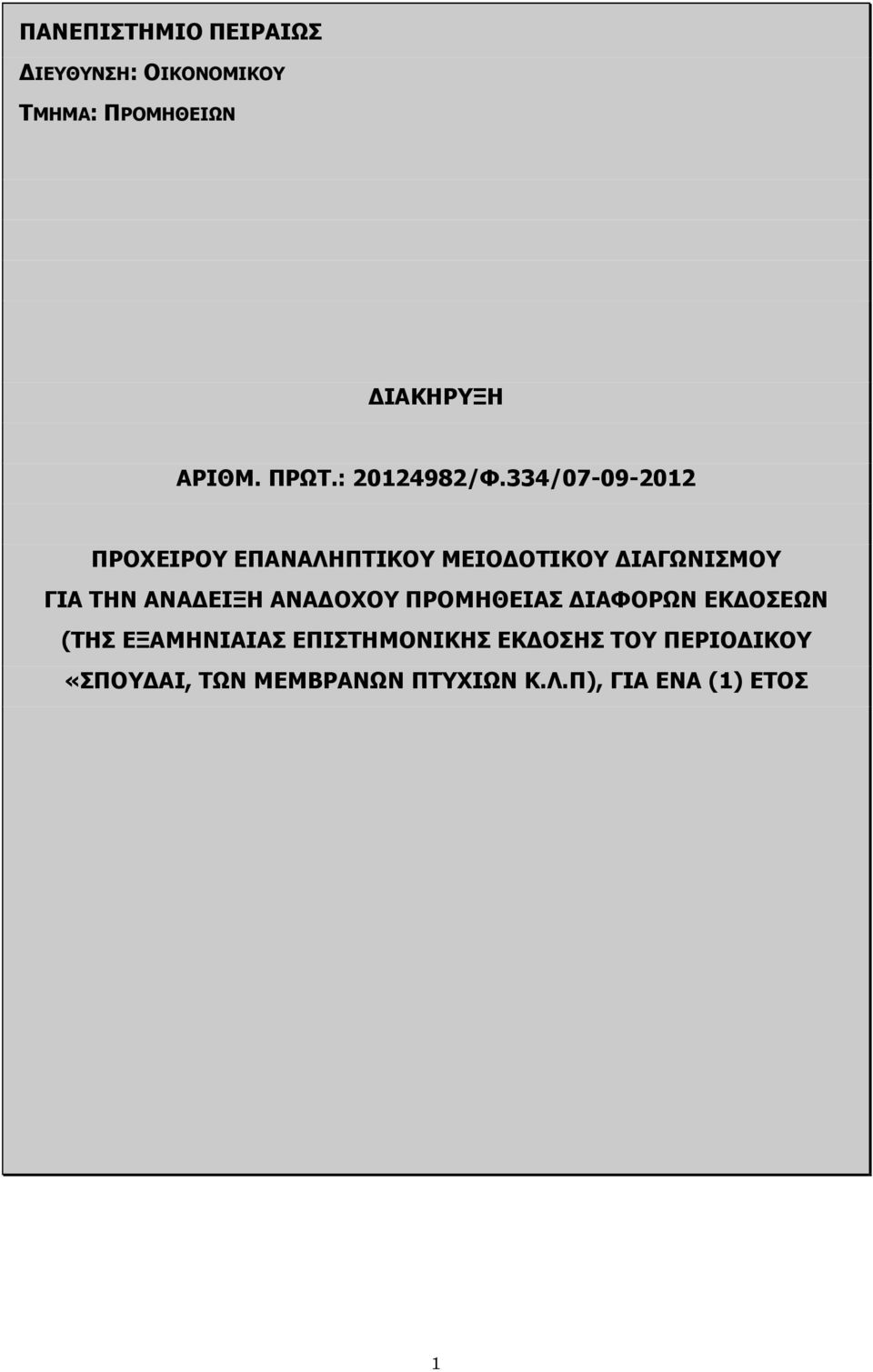 ΠΑΝΕΠΙΣΤΗΜΙΟ ΠΕΙΡΑΙΩΣ
ΔΙΕΥΘΥΝΣΗ: ΟΙΚΟΝΟΜΙΚΟΥ
ΤΜΗΜΑ: ΠΡΟΜΗΘΕΙΩΝ

ΔΙΑΚΗΡΥΞΗ

ΑΡΙΘΜ. ΠΡΩΤ.: 20124982/Φ.334/07-09-2012

ΠΡΟΧΕΙΡΟΥ ΕΠΑΝΑΛΗΠΤΙΚΟΥ ΜΕΙΟΔΟΤΙΚΟΥ ΔΙΑΓΩΝΙΣΜΟΥ ΓΙΑ ΤΗΝ ΑΝΑΔΕΙΞΗ ΑΝΑΔΟΧΟΥ ΠΡΟΜΗΘΕΙΑΣ ΔΙΑΦΟΡΩΝ ΕΚΔΟΣΕΩΝ (ΤΗΣ ΕΞΑΜΗΝΙΑΙΑΣ ΕΠΙΣΤΗΜΟΝΙΚΗΣ ΕΚΔΟΣΗΣ ΤΟΥ ΠΕΡΙΟΔΙΚΟΥ «ΣΠΟΥΔΑΙ, ΤΩΝ ΜΕΜΒΡΑΝΩΝ ΠΤΥΧΙΩΝ Κ.Λ.Π), ΓΙΑ ΕΝΑ (1) ΕΤΟΣ

1